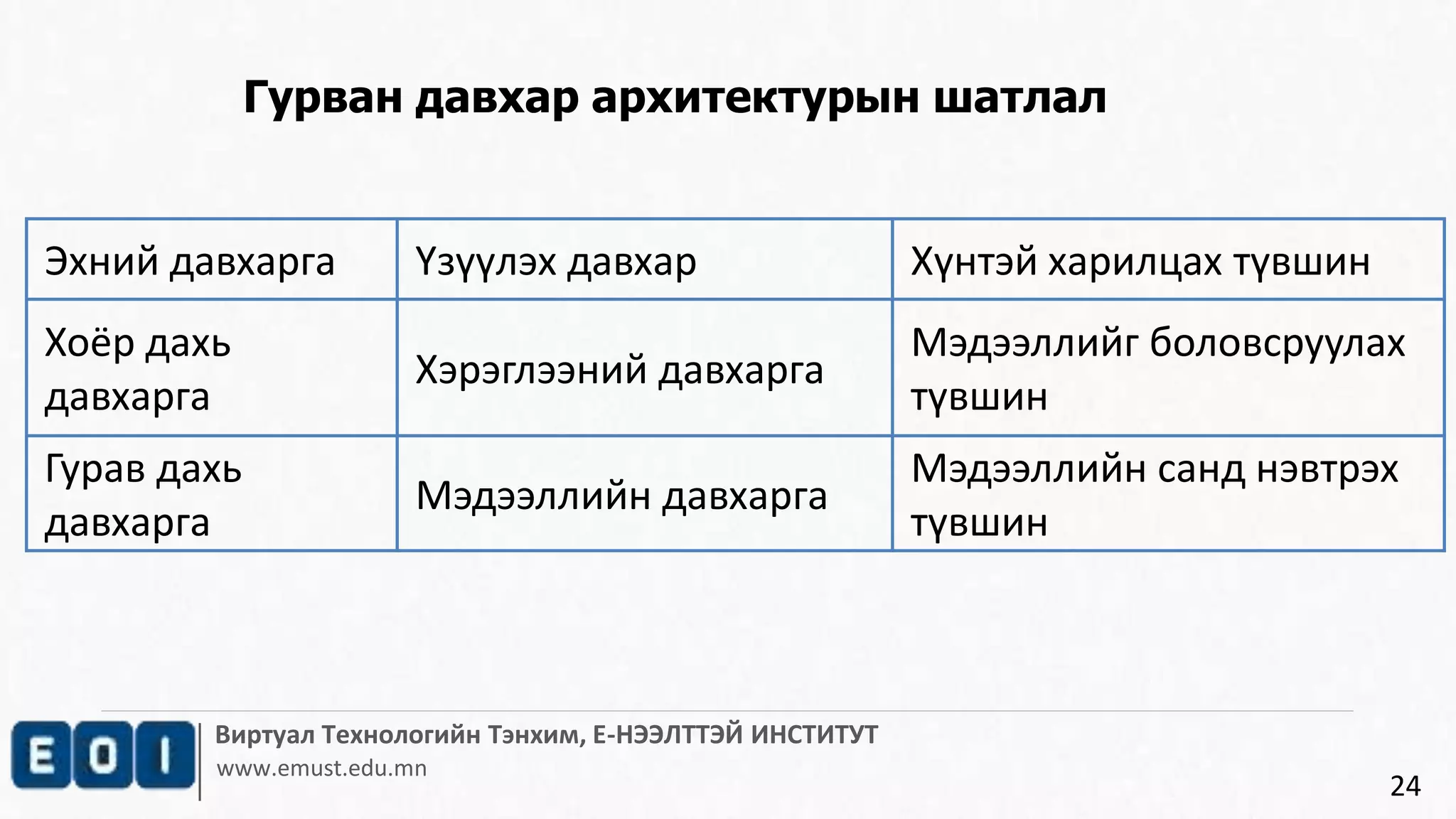 Гурван давхар архитектурын шатлал

| Эхний давхарга | Үзүүлэх давхар | Хүнтэй харилцах түвшин |
|---|---|---|
| Хоёр дахь давхарга | Хэрэглээний давхарга | Мэдээллийг боловсруулах түвшин |
| Гурав дахь давхарга | Мэдээллийн давхарга | Мэдээллийн санд нэвтрэх түвшин |

EOI

Виртуал Технологийн Тэнхим, Е-НЭЭЛТТЭЙ ИНСТИТУТ
www.emust.edu.mn

24